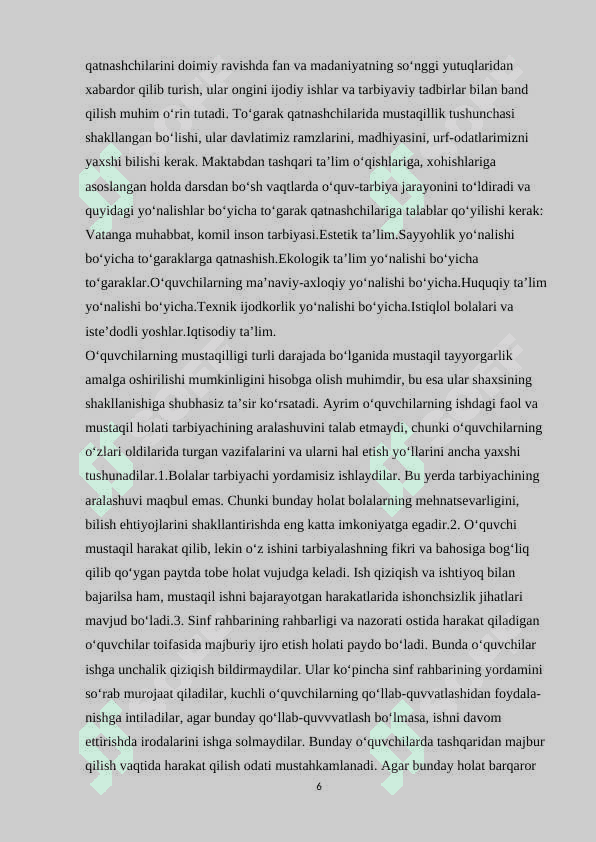 qatnashchilarini doimiy ravishda fan va madaniyatning so‘nggi yutuqlaridan xabardor qilib turish, ular ongini ijodiy ishlar va tarbiyaviy tadbirlar bilan band qilish muhim o‘rin tutadi. To‘garak qatnashchilarida mustaqillik tushunchasi shakllangan bo‘lishi, ular davlatimiz ramzlarini, madhiyasini, urf-odatlarimizni yaxshi bilishi kerak. Maktabdan tashqari ta’lim o‘qishlariga, xohishlariga asoslangan holda darsdan bo‘sh vaqtlarda o‘quv-tarbiya jarayonini to‘ldiradi va quyidagi yo‘nalishlar bo‘yicha to‘garak qatnashchilariga talablar qo‘yilishi kerak: Vatanga muhabbat, komil inson tarbiyasi.Estetik ta’lim.Sayyohlik yo‘nalishi bo‘yicha to‘garaklarga qatnashish.Ekologik ta’lim yo‘nalishi bo‘yicha to‘garaklar.O‘quvchilarning ma’naviy-axloqiy yo‘nalishi bo‘yicha.Huquqiy ta’lim yo‘nalishi bo‘yicha.Texnik ijodkorlik yo‘nalishi bo‘yicha.Istiqlol bolalari va iste’dodli yoshlar.Iqtisodiy ta’lim.
O‘quvchilarning mustaqilligi turli darajada bo‘lganida mustaqil tayyorgarlik amalga oshirilishi mumkinligini hisobga olish muhimdir, bu esa ular shaxsining shakllanishiga shubhasiz ta’sir ko‘rsatadi. Ayrim o‘quvchilarning ishdagi faol va mustaqil holati tarbiyachining aralashuvini talab etmaydi, chunki o‘quvchilarning o‘zlari oldilarida turgan vazifalarini va ularni hal etish yo‘llarini ancha yaxshi tushunadilar.1.Bolalar tarbiyachi yordamisiz ishlaydilar. Bu yerda tarbiyachining aralashuvi maqbul emas. Chunki bunday holat bolalarning mehnatsevarligini, bilish ehtiyojlarini shakllantirishda eng katta imkoniyatga egadir.2. O‘quvchi mustaqil harakat qilib, lekin o‘z ishini tarbiyalashning fikri va bahosiga bog‘liq qilib qo‘ygan paytda tobe holat vujudga keladi. Ish qiziqish va ishtiyoq bilan bajarilsa ham, mustaqil ishni bajarayotgan harakatlarida ishonchsizlik jihatlari mavjud bo‘ladi.3. Sinf rahbarining rahbarligi va nazorati ostida harakat qiladigan o‘quvchilar toifasida majburiy ijro etish holati paydo bo‘ladi. Bunda o‘quvchilar ishga unchalik qiziqish bildirmaydilar. Ular ko‘pincha sinf rahbarining yordamini so‘rab murojaat qiladilar, kuchli o‘quvchilarning qo‘llab-quvvatlashidan foydalanishga intiladilar, agar bunday qo‘llab-quvvvatlash bo‘lmasa, ishni davom ettirishda irodalarini ishga solmaydilar. Bunday o‘quvchilarda tashqaridan majbur qilish vaqtida harakat qilish odati mustahkamlanadi. Agar bunday holat barqaror
6